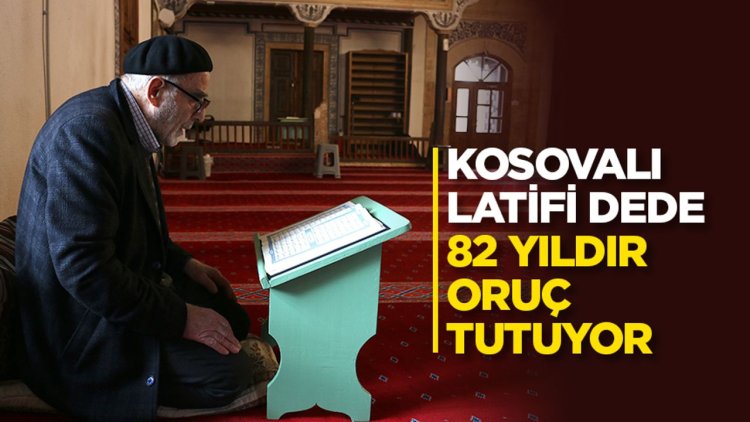 KOSOVALI LATİFİ DEDE 82 YILDIR ORUÇ TUTUYOR